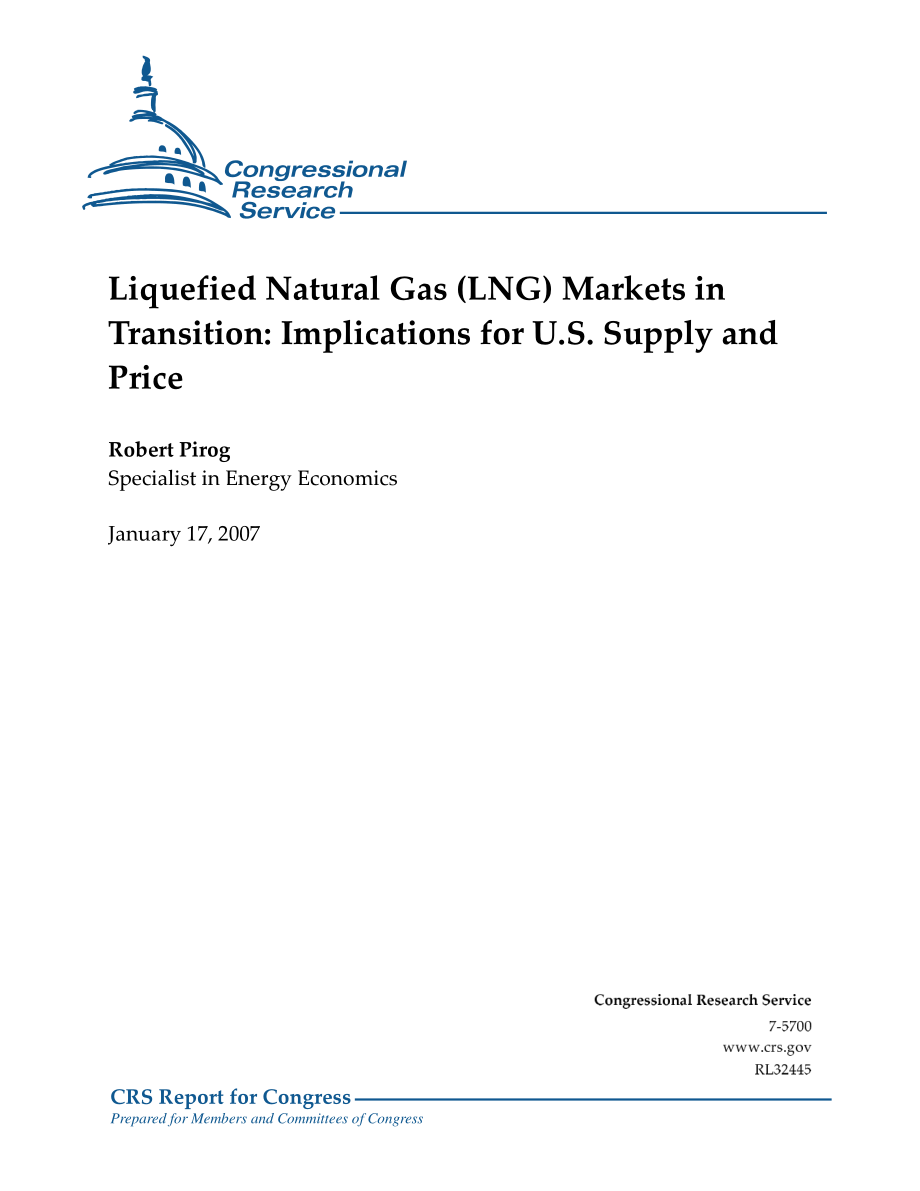 Congressional Research Service

Liquefied Natural Gas (LNG) Markets in Transition: Implications for U.S. Supply and Price

Robert Pirog
Specialist in Energy Economics

January 17, 2007

Congressional Research Service
7-5700
www.crs.gov
RL32445

CRS Report for Congress
Prepared for Members and Committees of Congress